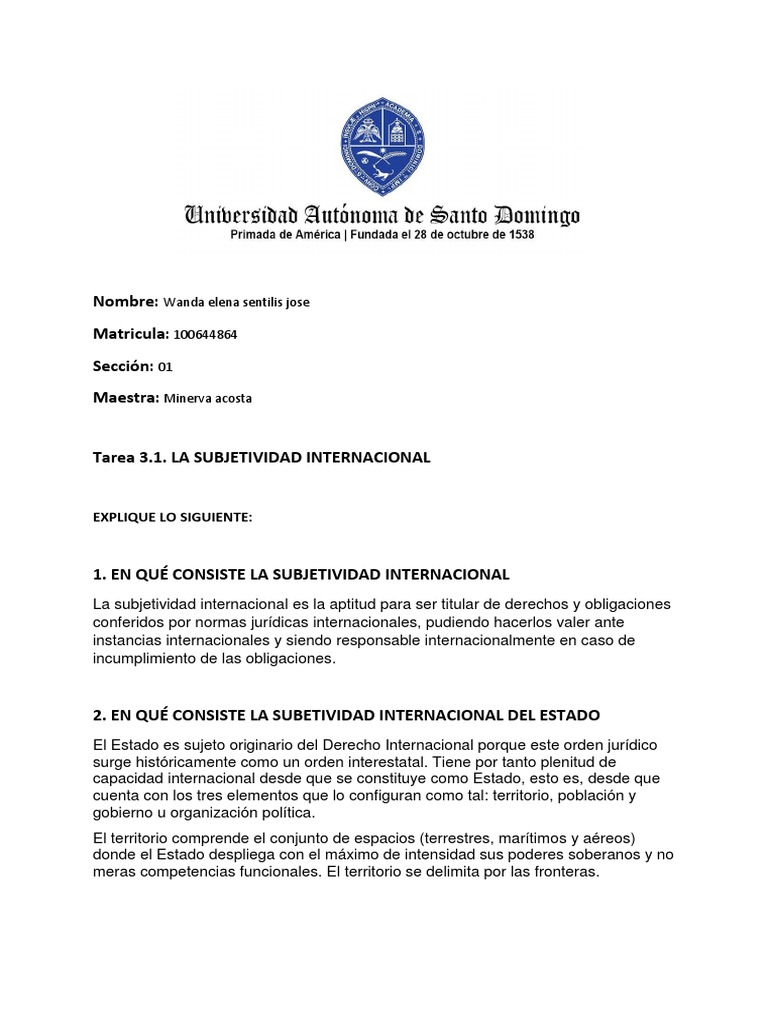 Universidad Autónoma de Santo Domingo
Primada de América | Fundada el 28 de octubre de 1538

Nombre: Wanda elena sentilis jose

Matricula: 100644864

Sección: 01

Maestra: Minerva acosta

Tarea 3.1. LA SUBJETIVIDAD INTERNACIONAL

EXPLIQUE LO SIGUIENTE:

1. EN QUÉ CONSISTE LA SUBJETIVIDAD INTERNACIONAL

La subjetividad internacional es la aptitud para ser titular de derechos y obligaciones conferidos por normas jurídicas internacionales, pudiendo hacerlos valer ante instancias internacionales y siendo responsable internacionalmente en caso de incumplimiento de las obligaciones.

2. EN QUÉ CONSISTE LA SUBETIVIDAD INTERNACIONAL DEL ESTADO

El Estado es sujeto originario del Derecho Internacional porque este orden jurídico surge históricamente como un orden interestatal. Tiene por tanto plenitud de capacidad internacional desde que se constituye como Estado, esto es, desde que cuenta con los tres elementos que lo configuran como tal: territorio, población y gobierno u organización política.

El territorio comprende el conjunto de espacios (terrestres, marítimos y aéreos) donde el Estado despliega con el máximo de intensidad sus poderes soberanos y no meras competencias funcionales. El territorio se delimita por las fronteras.